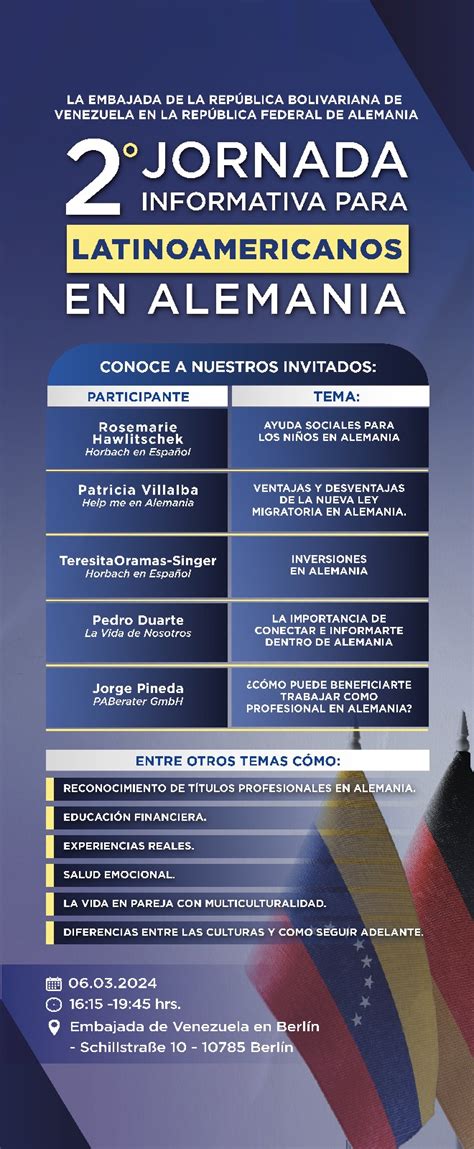 LA EMBAJADA DE LA REPÚBLICA BOLIVARIANA DE VENEZUELA EN LA REPÚBLICA FEDERAL DE ALEMANIA

2° JORNADA INFORMATIVA PARA LATINOAMERICANOS EN ALEMANIA

CONOCE A NUESTROS INVITADOS:

| PARTICIPANTE | TEMA: |
|---|---|
| Rosemarie Hawlitschek Horbach en Español | AYUDA SOCIALES PARA LOS NIÑOS EN ALEMANIA |
| Patricia Villalba Help me en Alemania | VENTAJAS Y DESVENTAJAS DE LA NUEVA LEY MIGRATORIA EN ALEMANIA. |
| TeresitaOramas-Singer Horbach en Español | INVERSIONES EN ALEMANIA |
| Pedro Duarte La Vida de Nosotros | LA IMPORTANCIA DE CONECTAR E INFORMARTE DENTRO DE ALEMANIA |
| Jorge Pineda PABerater GmbH | ¿CÓMO PUEDE BENEFICIARTE TRABAJAR COMO PROFESIONAL EN ALEMANIA? |

ENTRE OTROS TEMAS CÓMO:

RECONOCIMIENTO DE TÍTULOS PROFESIONALES EN ALEMANIA.

EDUCACIÓN FINANCIERA.

EXPERIENCIAS REALES.

SALUD EMOCIONAL.

LA VIDA EN PAREJA CON MULTICULTURALIDAD.

DIFERENCIAS ENTRE LAS CULTURAS Y COMO SEGUIR ADELANTE.

06.03.2024
16:15 -19:45 hrs.
Embajada de Venezuela en Berlín - Schillstraße 10 - 10785 Berlín